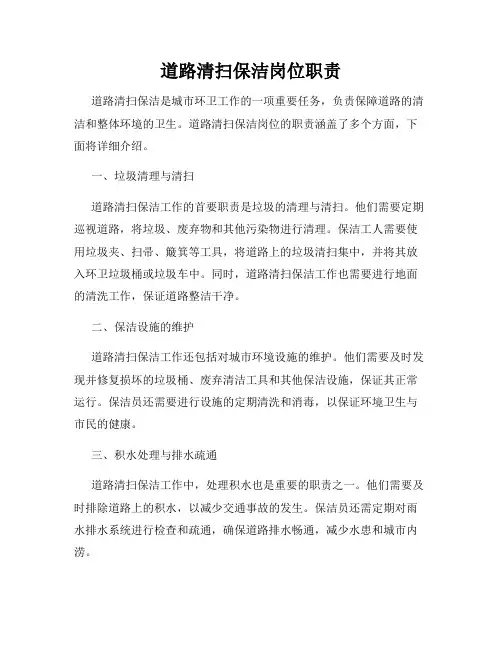 道路清扫保洁岗位职责

道路清扫保洁是城市环卫工作的一项重要任务，负责保障道路的清洁和整体环境的卫生。道路清扫保洁岗位的职责涵盖了多个方面，下面将详细介绍。

一、垃圾清理与清扫

道路清扫保洁工作的首要职责是垃圾的清理与清扫。他们需要定期巡视道路，将垃圾、废弃物和其他污染物进行清理。保洁工人需要使用垃圾夹、扫帚、簸箕等工具，将道路上的垃圾清扫集中，并将其放入环卫垃圾桶或垃圾车中。同时，道路清扫保洁工作也需要进行地面的清洗工作，保证道路整洁干净。

二、保洁设施的维护

道路清扫保洁工作还包括对城市环境设施的维护。他们需要及时发现并修复损坏的垃圾桶、废弃清洁工具和其他保洁设施，保证其正常运行。保洁员还需要进行设施的定期清洗和消毒，以保证环境卫生与市民的健康。

三、积水处理与排水疏通

道路清扫保洁工作中，处理积水也是重要的职责之一。他们需要及时排除道路上的积水，以减少交通事故的发生。保洁员还需定期对雨水排水系统进行检查和疏通，确保道路排水畅通，减少水患和城市内涝。